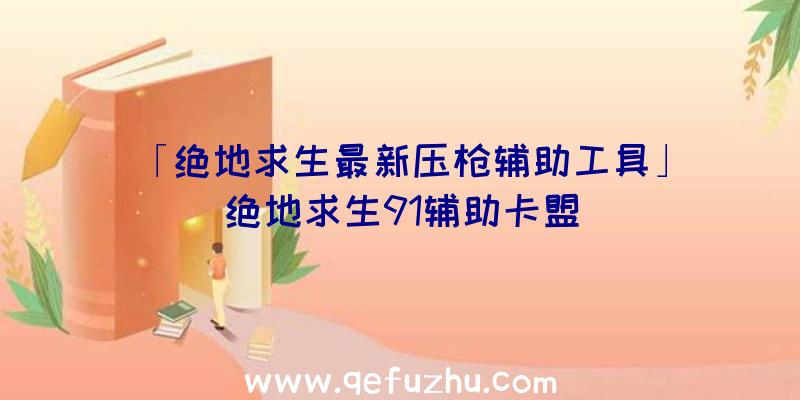 「绝地求生最新压枪辅助工具」
绝地求生91辅助卡盟

www.qefuzhu.com